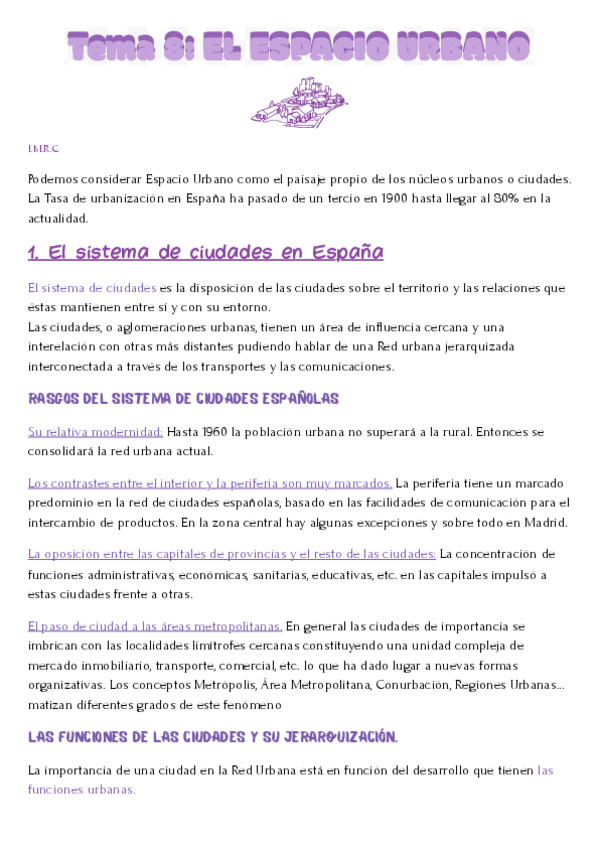 Tema 8: EL ESPACIO URBANO

I.M.R.C

Podemos considerar Espacio Urbano como el paisaje propio de los núcleos urbanos o ciudades. La Tasa de urbanización en España ha pasado de un tercio en 1900 hasta llegar al 80% en la actualidad.

1. El sistema de ciudades en España

El sistema de ciudades es la disposición de las ciudades sobre el territorio y las relaciones que éstas mantienen entre sí y con su entorno.
Las ciudades, o aglomeraciones urbanas, tienen un área de influencia cercana y una interelación con otras más distantes pudiendo hablar de una Red urbana jerarquizada interconectada a través de los transportes y las comunicaciones.

RASGOS DEL SISTEMA DE CIUDADES ESPAÑOLAS

Su relativa modernidad: Hasta 1960 la población urbana no superará a la rural. Entonces se consolidará la red urbana actual.

Los contrastes entre el interior y la periferia son muy marcados. La periferia tiene un marcado predominio en la red de ciudades españolas, basado en las facilidades de comunicación para el intercambio de productos. En la zona central hay algunas excepciones y sobre todo en Madrid.

La oposición entre las capitales de provincias y el resto de las ciudades: La concentración de funciones administrativas, económicas, sanitarias, educativas, etc. en las capitales impulsó a estas ciudades frente a otras.

El paso de ciudad a las áreas metropolitanas. En general las ciudades de importancia se imbrican con las localidades limítrofes cercanas constituyendo una unidad compleja de mercado inmobiliario, transporte, comercial, etc. lo que ha dado lugar a nuevas formas organizativas. Los conceptos Metrópolis, Área Metropolitana, Conurbación, Regiones Urbanas... matizan diferentes grados de este fenómeno

LAS FUNCIONES DE LAS CIUDADES Y SU JERARQUIZACIÓN.

La importancia de una ciudad en la Red Urbana está en función del desarrollo que tienen las funciones urbanas.